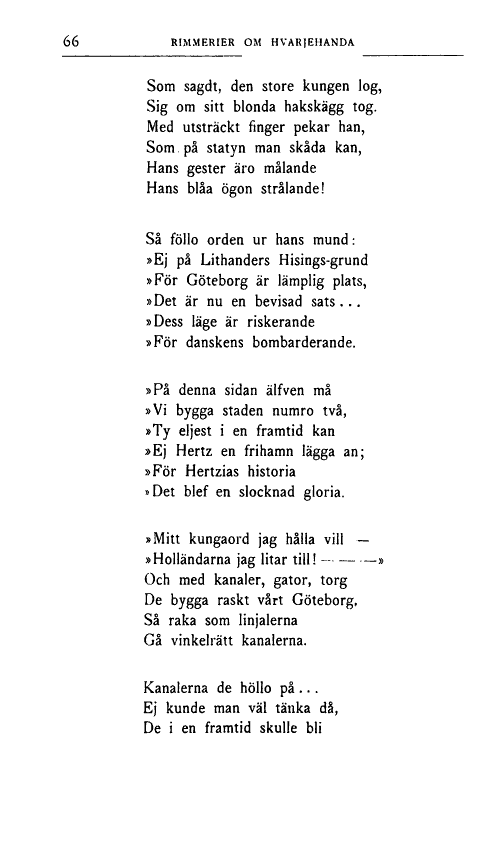 66 RIMMERIER OM HVARJEHANDA

Som sagdt, den store kungen log,
Sig om sitt blonda hakskägg tog.
Med utsträckt finger pekar han,
Som på statyn man skåda kan,
Hans gester äro målande
Hans blåa ögon strålande!

Så föllo orden ur hans mund:
»Ej på Lithanders Hisings-grund
»För Göteborg är lämplig plats,
»Det är nu en bevisad sats...
»Dess läge är riskerande
»För danskens bombarderande.

»På denna sidan älfven må
»Vi bygga staden numro två,
»Ty eljest i en framtid kan
»Ej Hertz en frihamn lägga an;
»För Hertzias historia
»Det blef en slocknad gloria.

»Mitt kungaord jag hålla vill —
»Holländarna jag litar till! — — —»
Och med kanaler, gator, torg
De bygga raskt vårt Göteborg,
Så raka som linjalerna
Gå vinkelrätt kanalerna.

Kanalerna de höllo på...
Ej kunde man väl tänka då,
De i en framtid skulle bli